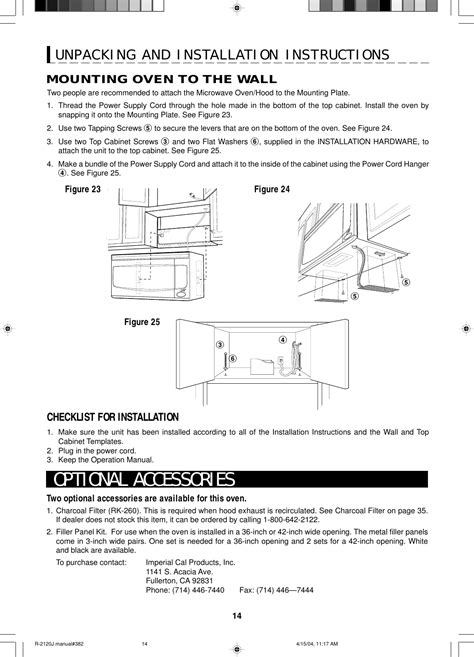 UNPACKING AND INSTALLATION INSTRUCTIONS

MOUNTING OVEN TO THE WALL

Two people are recommended to attach the Microwave Oven/Hood to the Mounting Plate.

1. Thread the Power Supply Cord through the hole made in the bottom of the top cabinet. Install the oven by snapping it onto the Mounting Plate. See Figure 23.
2. Use two Tapping Screws ⑤ to secure the levers that are on the bottom of the oven. See Figure 24.
3. Use two Top Cabinet Screws ③ and two Flat Washers ⑥, supplied in the INSTALLATION HARDWARE, to attach the unit to the top cabinet. See Figure 25.
4. Make a bundle of the Power Supply Cord and attach it to the inside of the cabinet using the Power Cord Hanger ④. See Figure 25.

Figure 23

Figure 24

⑤

⑤

Figure 25

③

④

⑥

CHECKLIST FOR INSTALLATION

1. Make sure the unit has been installed according to all of the Installation Instructions and the Wall and Top Cabinet Templates.
2. Plug in the power cord.
3. Keep the Operation Manual.

OPTIONAL ACCESSORIES

Two optional accessories are available for this oven.

1. Charcoal Filter (RK-260). This is required when hood exhaust is recirculated. See Charcoal Filter on page 35. If dealer does not stock this item, it can be ordered by calling 1-800-642-2122.
2. Filler Panel Kit. For use when the oven is installed in a 36-inch or 42-inch wide opening. The metal filler panels come in 3-inch wide pairs. One set is needed for a 36-inch opening and 2 sets for a 42-inch opening. White and black are available.

To purchase contact: Imperial Cal Products, Inc.
1141 S. Acacia Ave.
Fullerton, CA 92831
Phone: (714) 446-7440 Fax: (714) 446—7444

14

R-2120J manual#382 14 4/15/04, 11:17 AM